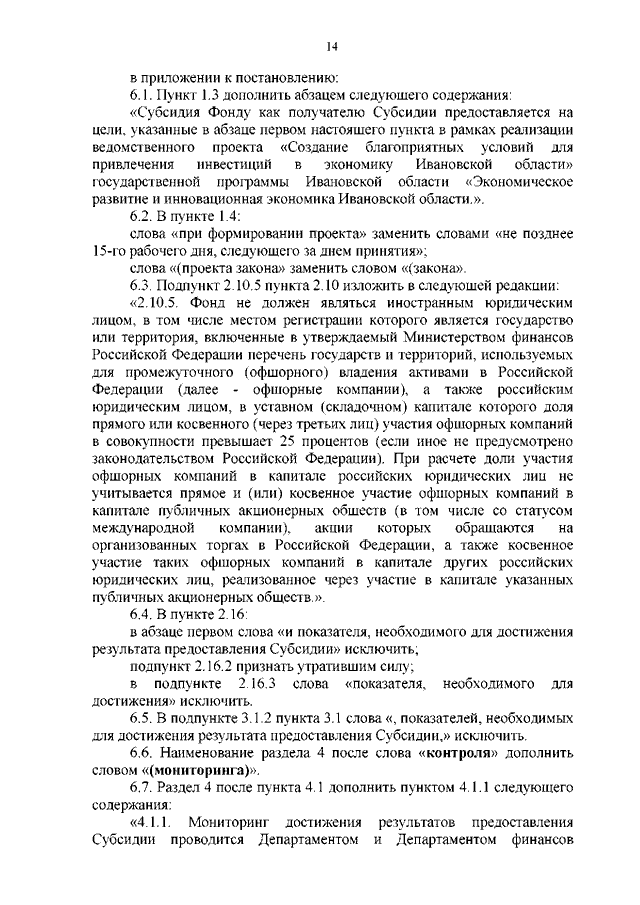 14

в приложении к постановлению:

6.1. Пункт 1.3 дополнить абзацем следующего содержания:

«Субсидия Фонду как получателю Субсидии предоставляется на цели, указанные в абзаце первом настоящего пункта в рамках реализации ведомственного проекта «Создание благоприятных условий для привлечения инвестиций в экономику Ивановской области» государственной программы Ивановской области «Экономическое развитие и инновационная экономика Ивановской области.».

6.2. В пункте 1.4:

слова «при формировании проекта» заменить словами «не позднее 15-го рабочего дня, следующего за днем принятия»;

слова «(проекта закона» заменить словом «(закона».

6.3. Подпункт 2.10.5 пункта 2.10 изложить в следующей редакции:

«2.10.5. Фонд не должен являться иностранным юридическим лицом, в том числе местом регистрации которого является государство или территория, включенные в утверждаемый Министерством финансов Российской Федерации перечень государств и территорий, используемых для промежуточного (офшорного) владения активами в Российской Федерации (далее - офшорные компании), а также российским юридическим лицом, в уставном (складочном) капитале которого доля прямого или косвенного (через третьих лиц) участия офшорных компаний в совокупности превышает 25 процентов (если иное не предусмотрено законодательством Российской Федерации). При расчете доли участия офшорных компаний в капитале российских юридических лиц не учитывается прямое и (или) косвенное участие офшорных компаний в капитале публичных акционерных обществ (в том числе со статусом международной компании), акции которых обращаются на организованных торгах в Российской Федерации, а также косвенное участие таких офшорных компаний в капитале других российских юридических лиц, реализованное через участие в капитале указанных публичных акционерных обществ.».

6.4. В пункте 2.16:

в абзаце первом слова «и показателя, необходимого для достижения результата предоставления Субсидии» исключить;

подпункт 2.16.2 признать утратившим силу;

в подпункте 2.16.3 слова «показателя, необходимого для достижения» исключить.

6.5. В подпункте 3.1.2 пункта 3.1 слова «, показателей, необходимых для достижения результата предоставления Субсидии,» исключить.

6.6. Наименование раздела 4 после слова «контроля» дополнить словом «(мониторинга)».

6.7. Раздел 4 после пункта 4.1 дополнить пунктом 4.1.1 следующего содержания:

«4.1.1. Мониторинг достижения результатов предоставления Субсидии проводится Департаментом и Департаментом финансов